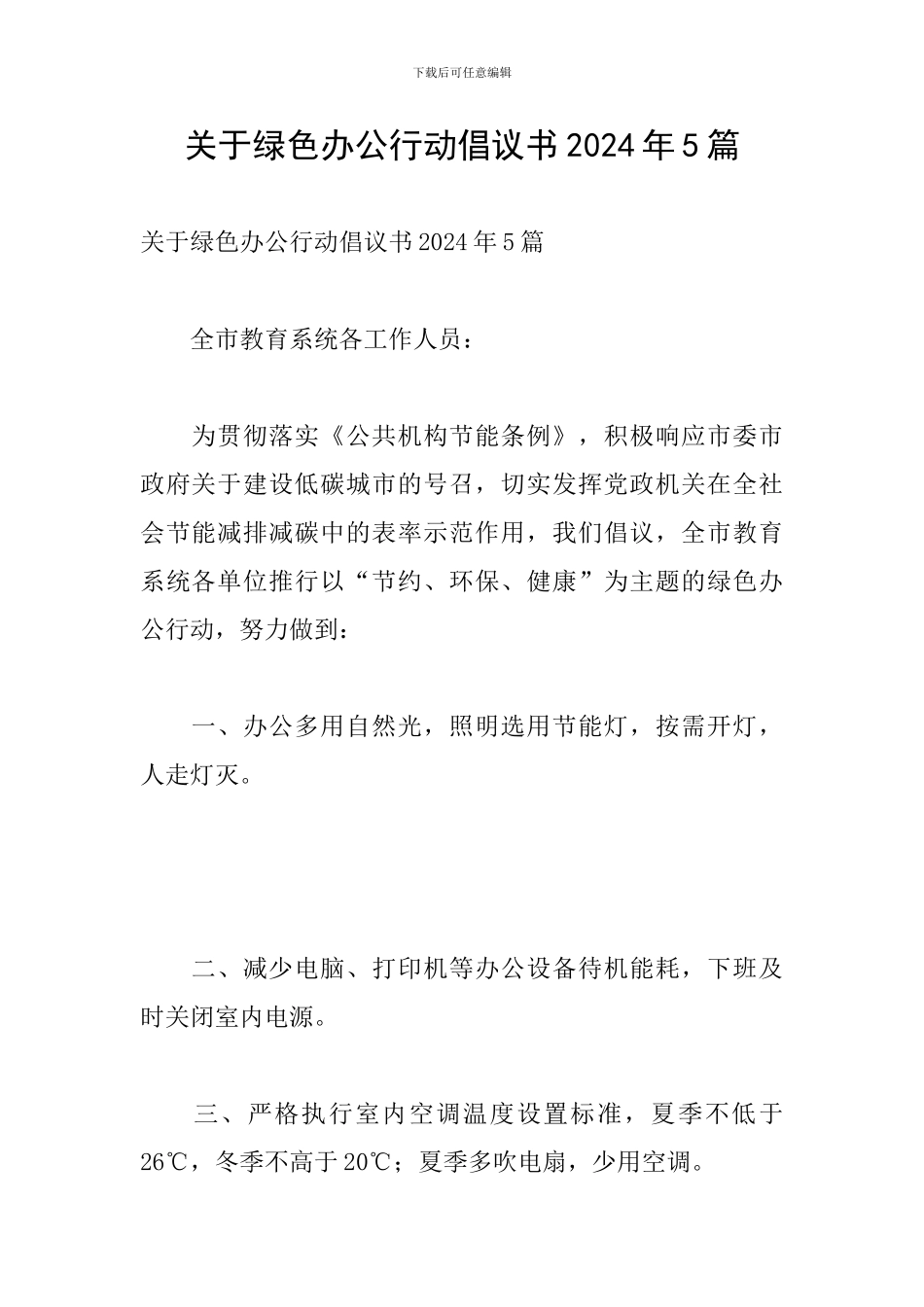 下载后可任意编辑

关于绿色办公行动倡议书2024年5篇

关于绿色办公行动倡议书2024年5篇

全市教育系统各工作人员：

为贯彻落实《公共机构节能条例》，积极响应市委市政府关于建设低碳城市的号召，切实发挥党政机关在全社会节能减排减碳中的表率示范作用，我们倡议，全市教育系统各单位推行以“节约、环保、健康”为主题的绿色办公行动，努力做到：

一、办公多用自然光，照明选用节能灯，按需开灯，人走灯灭。

二、减少电脑、打印机等办公设备待机能耗，下班及时关闭室内电源。

三、严格执行室内空调温度设置标准，夏季不低于26℃，冬季不高于20℃；夏季多吹电扇，少用空调。